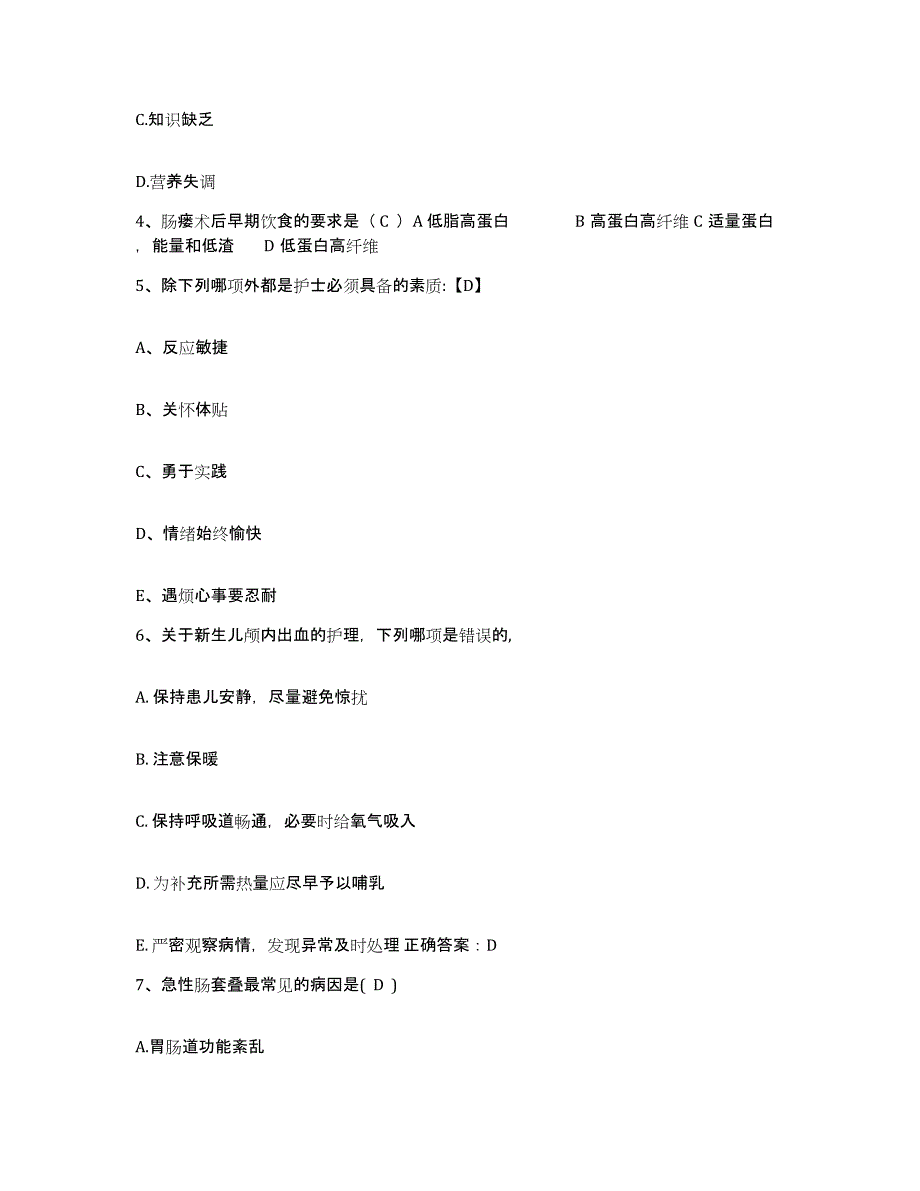 C.知识缺乏

D.营养失调

4、肠瘘术后早期饮食的要求是（ C ） A 低脂高蛋白 B 高蛋白高纤维 C 适量蛋白，能量和低渣 D 低蛋白高纤维

5、除下列哪项外都是护士必须具备的素质:【D】

A、反应敏捷

B、关怀体贴

C、勇于实践

D、情绪始终愉快

E、遇烦心事要忍耐

6、关于新生儿颅内出血的护理，下列哪项是错误的,

A. 保持患儿安静，尽量避免惊扰

B. 注意保暖

C. 保持呼吸道畅通，必要时给氧气吸入

D. 为补充所需热量应尽早予以哺乳

E. 严密观察病情，发现异常及时处理 正确答案：D

7、急性肠套叠最常见的病因是( D )

A.胃肠道功能紊乱